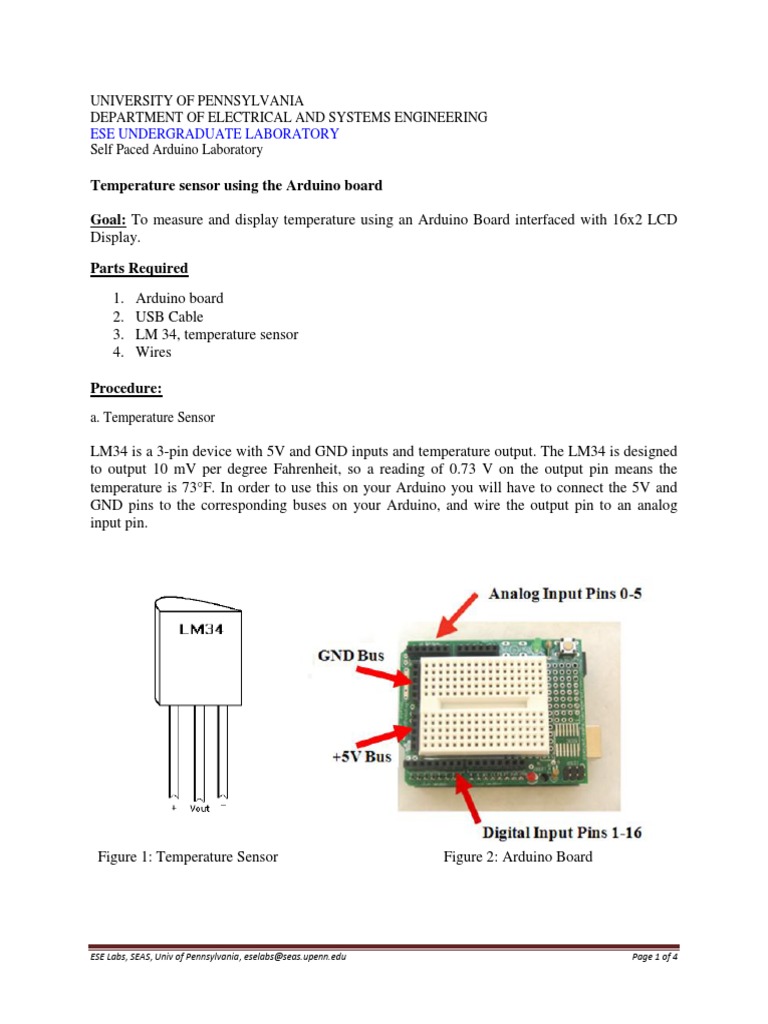 UNIVERSITY OF PENNSYLVANIA
DEPARTMENT OF ELECTRICAL AND SYSTEMS ENGINEERING
ESE UNDERGRADUATE LABORATORY
Self Paced Arduino Laboratory

Temperature sensor using the Arduino board

Goal: To measure and display temperature using an Arduino Board interfaced with 16x2 LCD Display.

Parts Required

1. Arduino board
2. USB Cable
3. LM 34, temperature sensor
4. Wires

Procedure:

a. Temperature Sensor

LM34 is a 3-pin device with 5V and GND inputs and temperature output. The LM34 is designed to output 10 mV per degree Fahrenheit, so a reading of 0.73 V on the output pin means the temperature is 73°F. In order to use this on your Arduino you will have to connect the 5V and GND pins to the corresponding buses on your Arduino, and wire the output pin to an analog input pin.

LM34

+ Vout −

Analog Input Pins 0-5

GND Bus

+5V Bus

Digital Input Pins 1-16

Figure 1: Temperature Sensor

Figure 2: Arduino Board

ESE Labs, SEAS, Univ of Pennsylvania, eselabs@seas.upenn.edu

Page 1 of 4